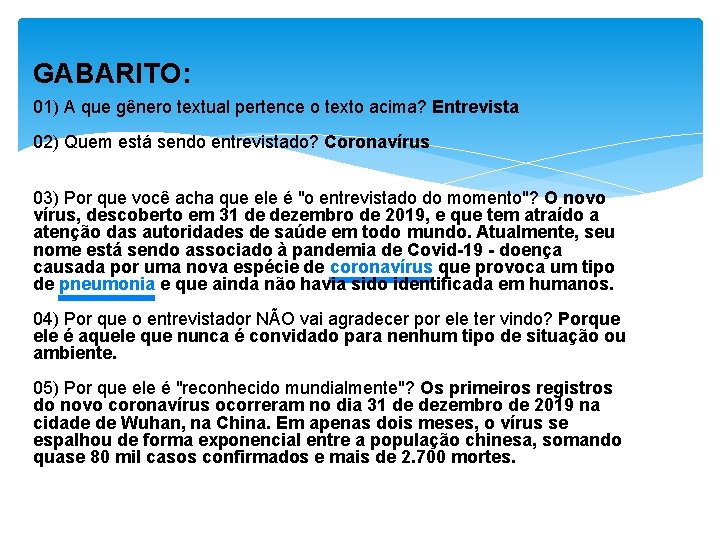 GABARITO:

01) A que gênero textual pertence o texto acima? Entrevista

02) Quem está sendo entrevistado? Coronavírus

03) Por que você acha que ele é "o entrevistado do momento"? O novo vírus, descoberto em 31 de dezembro de 2019, e que tem atraído a atenção das autoridades de saúde em todo mundo. Atualmente, seu nome está sendo associado à pandemia de Covid-19 - doença causada por uma nova espécie de coronavírus que provoca um tipo de pneumonia e que ainda não havia sido identificada em humanos.

04) Por que o entrevistador NÃO vai agradecer por ele ter vindo? Porque ele é aquele que nunca é convidado para nenhum tipo de situação ou ambiente.

05) Por que ele é "reconhecido mundialmente"? Os primeiros registros do novo coronavírus ocorreram no dia 31 de dezembro de 2019 na cidade de Wuhan, na China. Em apenas dois meses, o vírus se espalhou de forma exponencial entre a população chinesa, somando quase 80 mil casos confirmados e mais de 2.700 mortes.